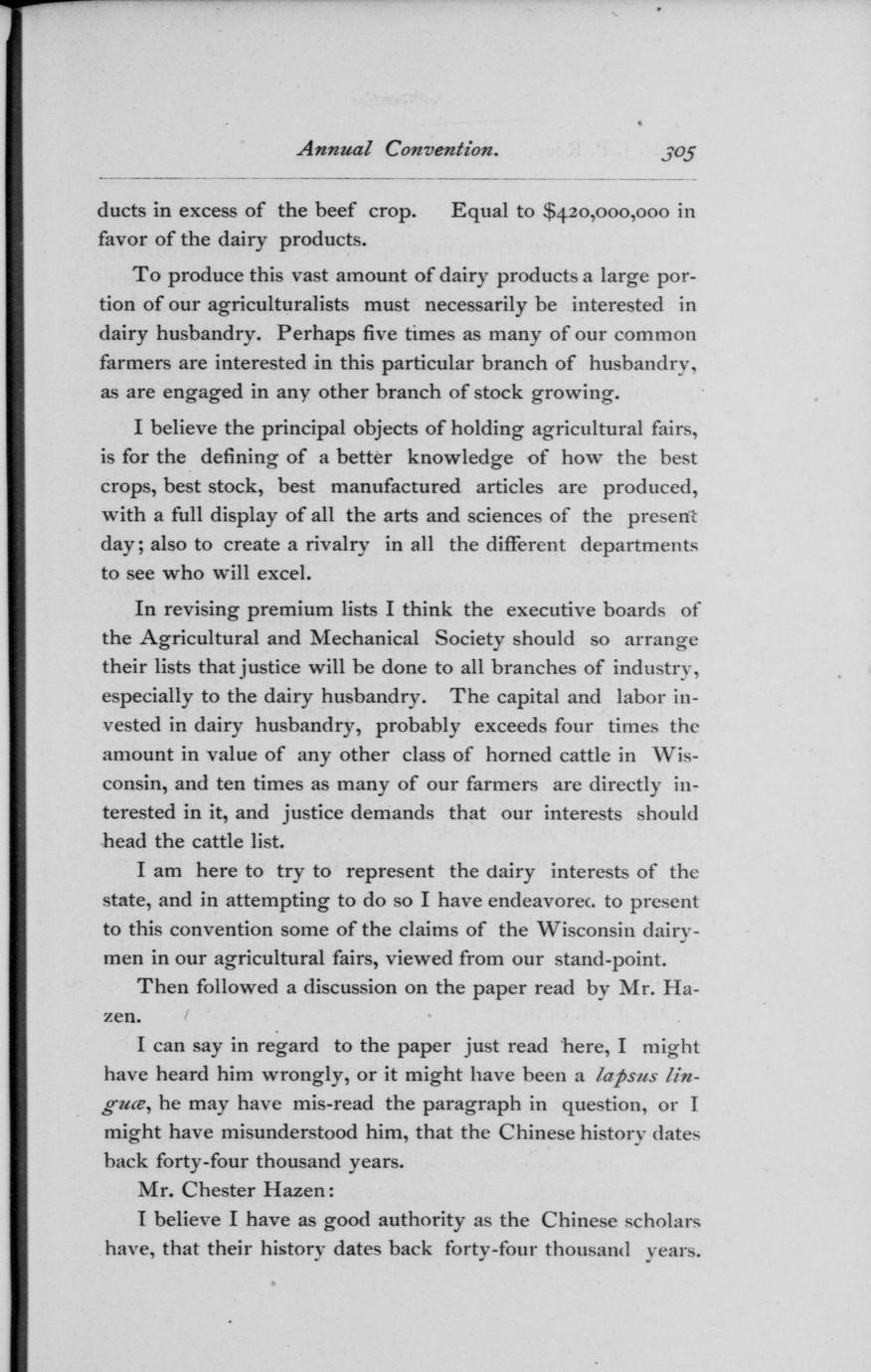 Annual Convention. 305

ducts in excess of the beef crop. Equal to $420,000,000 in favor of the dairy products.

To produce this vast amount of dairy products a large portion of our agriculturalists must necessarily be interested in dairy husbandry. Perhaps five times as many of our common farmers are interested in this particular branch of husbandry, as are engaged in any other branch of stock growing.

I believe the principal objects of holding agricultural fairs, is for the defining of a better knowledge of how the best crops, best stock, best manufactured articles are produced, with a full display of all the arts and sciences of the present day; also to create a rivalry in all the different departments to see who will excel.

In revising premium lists I think the executive boards of the Agricultural and Mechanical Society should so arrange their lists that justice will be done to all branches of industry, especially to the dairy husbandry. The capital and labor invested in dairy husbandry, probably exceeds four times the amount in value of any other class of horned cattle in Wisconsin, and ten times as many of our farmers are directly interested in it, and justice demands that our interests should head the cattle list.

I am here to try to represent the dairy interests of the state, and in attempting to do so I have endeavored to present to this convention some of the claims of the Wisconsin dairymen in our agricultural fairs, viewed from our stand-point.

Then followed a discussion on the paper read by Mr. Hazen.

I can say in regard to the paper just read here, I might have heard him wrongly, or it might have been a lapsus linguæ, he may have mis-read the paragraph in question, or I might have misunderstood him, that the Chinese history dates back forty-four thousand years.

Mr. Chester Hazen:

I believe I have as good authority as the Chinese scholars have, that their history dates back forty-four thousand years.